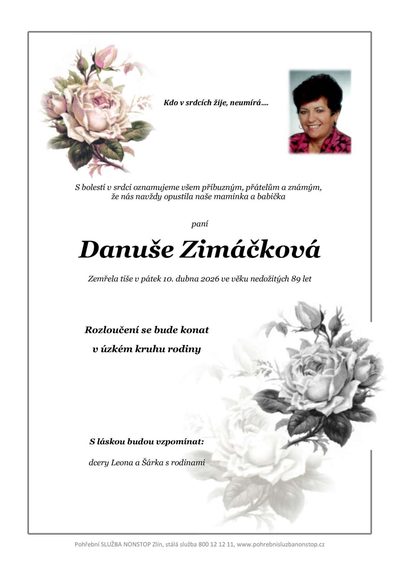 Kdo v srdcích žije, neumírá....

S bolestí v srdci oznamujeme všem příbuzným, přátelům a známým, že nás navždy opustila naše maminka a babička

paní

Danuše Zimáčková

Zemřela tiše v pátek 10. dubna 2026 ve věku nedožitých 89 let

Rozloučení se bude konat v úzkém kruhu rodiny

S láskou budou vzpomínat:

dcery Leona a Šárka s rodinami

Pohřební SLUŽBA NONSTOP Zlín, stálá služba 800 12 12 11, www.pohrebnisluzbanonstop.cz